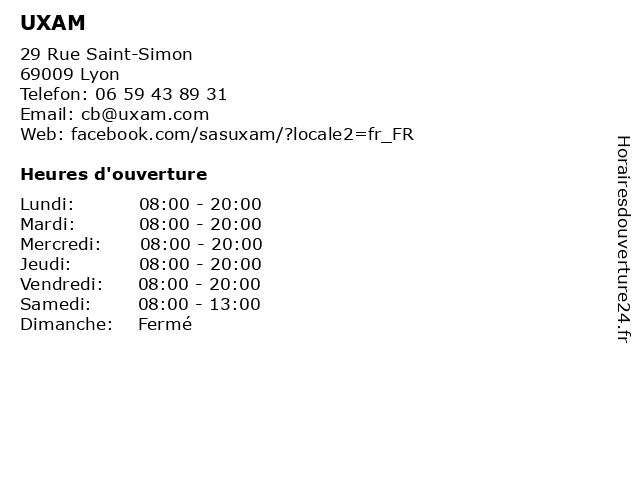 UXAM

29 Rue Saint-Simon
69009 Lyon
Telefon: 06 59 43 89 31
Email: cb@uxam.com
Web: facebook.com/sasuxam/?locale2=fr_FR

Heures d'ouverture

Lundi: 08:00 - 20:00
Mardi: 08:00 - 20:00
Mercredi: 08:00 - 20:00
Jeudi: 08:00 - 20:00
Vendredi: 08:00 - 20:00
Samedi: 08:00 - 13:00
Dimanche: Fermé

Horairesdouverture24.fr